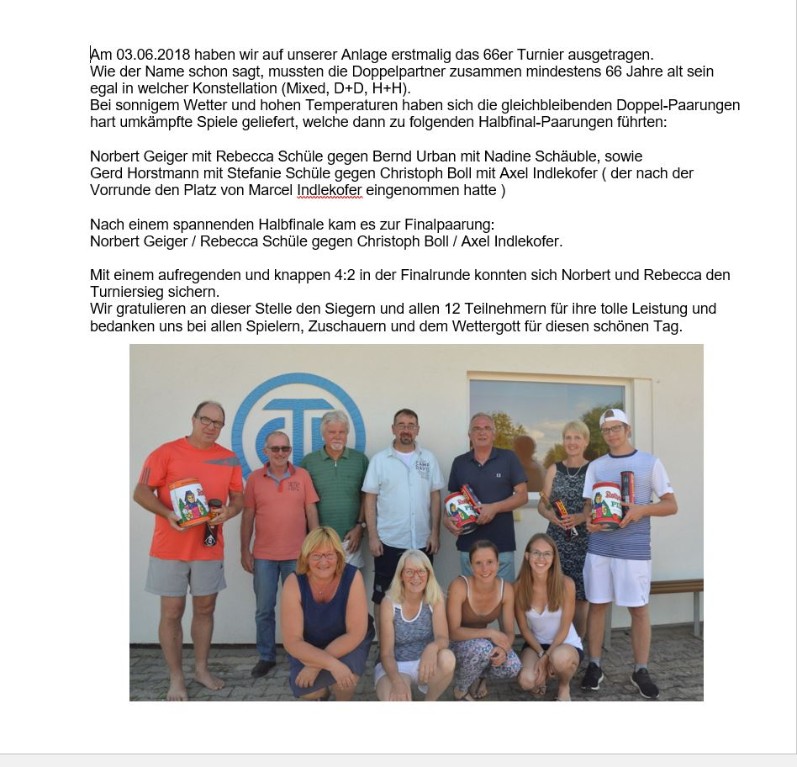 Am 03.06.2018 haben wir auf unserer Anlage erstmalig das 66er Turnier ausgetragen.
Wie der Name schon sagt, mussten die Doppelpartner zusammen mindestens 66 Jahre alt sein egal in welcher Konstellation (Mixed, D+D, H+H).
Bei sonnigem Wetter und hohen Temperaturen haben sich die gleichbleibenden Doppel-Paarungen hart umkämpfte Spiele geliefert, welche dann zu folgenden Halbfinal-Paarungen führten:

Norbert Geiger mit Rebecca Schüle gegen Bernd Urban mit Nadine Schäuble, sowie
Gerd Horstmann mit Stefanie Schüle gegen Christoph Boll mit Axel Indlekofer ( der nach der Vorrunde den Platz von Marcel Indlekofer eingenommen hatte )

Nach einem spannenden Halbfinale kam es zur Finalpaarung:
Norbert Geiger / Rebecca Schüle gegen Christoph Boll / Axel Indlekofer.

Mit einem aufregenden und knappen 4:2 in der Finalrunde konnten sich Norbert und Rebecca den Turniersieg sichern.
Wir gratulieren an dieser Stelle den Siegern und allen 12 Teilnehmern für ihre tolle Leistung und bedanken uns bei allen Spielern, Zuschauern und dem Wettergott für diesen schönen Tag.